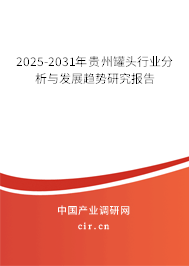 2025-2031年贵州罐头行业分析与发展趋势研究报告

中国产业调研网

cir.cn